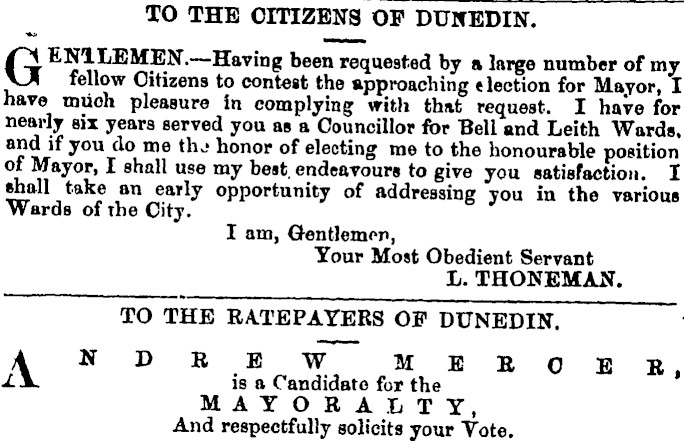 TO THE CITIZENS OF DUNEDIN.

GENTLEMEN.—Having been requested by a large number of my fellow Citizens to contest the approaching election for Mayor, I have much pleasure in complying with that request. I have for nearly six years served you as a Councillor for Bell and Leith Wards, and if you do me the honor of electing me to the honourable position of Mayor, I shall use my best endeavours to give you satisfaction. I shall take an early opportunity of addressing you in the various Wards of the City.

I am, Gentlemen,
Your Most Obedient Servant
L. THONEMAN.

TO THE RATEPAYERS OF DUNEDIN.

ANDREW MERCER,
is a Candidate for the
MAYORALTY,
And respectfully solicits your Vote.